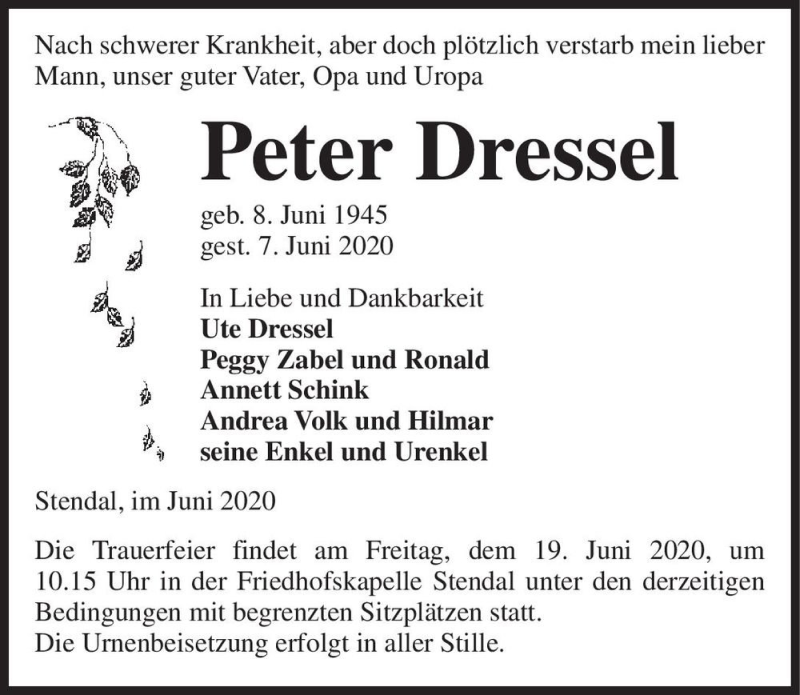 Nach schwerer Krankheit, aber doch plötzlich verstarb mein lieber Mann, unser guter Vater, Opa und Uropa

Peter Dressel

geb. 8. Juni 1945
gest. 7. Juni 2020

In Liebe und Dankbarkeit
Ute Dressel
Peggy Zabel und Ronald
Annett Schink
Andrea Volk und Hilmar
seine Enkel und Urenkel

Stendal, im Juni 2020

Die Trauerfeier findet am Freitag, dem 19. Juni 2020, um 10.15 Uhr in der Friedhofskapelle Stendal unter den derzeitigen Bedingungen mit begrenzten Sitzplätzen statt.
Die Urnenbeisetzung erfolgt in aller Stille.